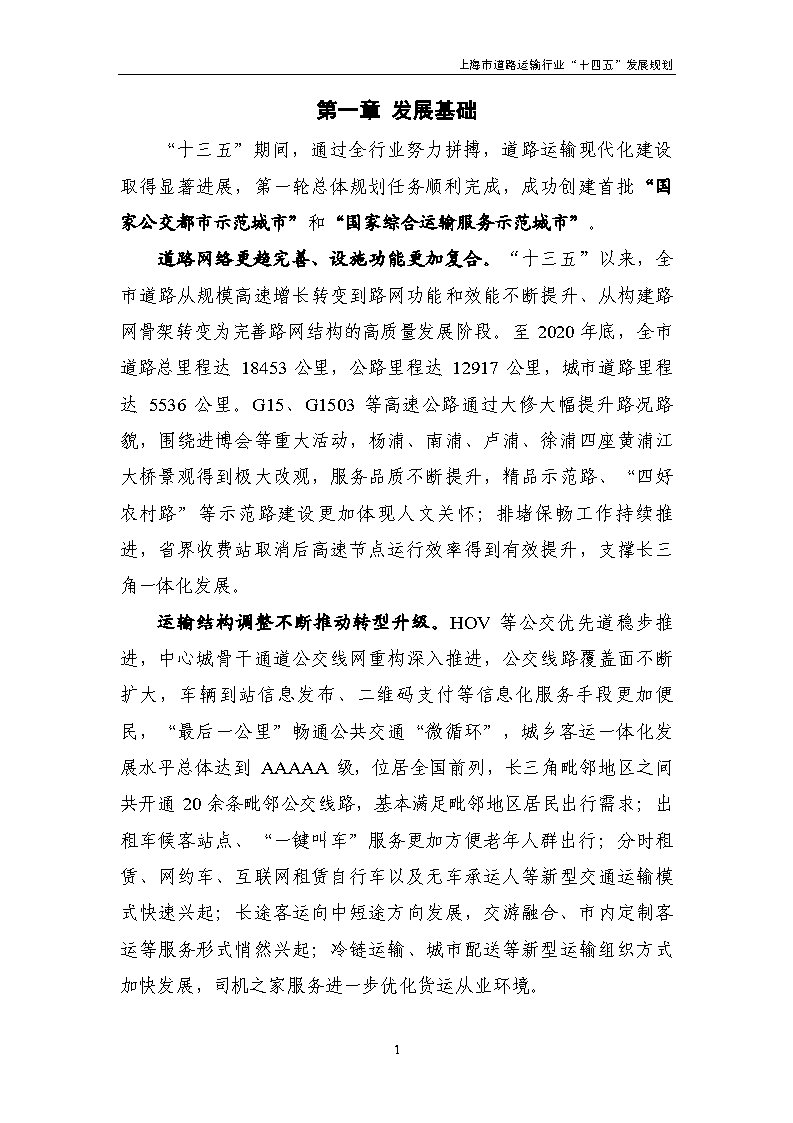 上海市道路运输行业“十四五”发展规划

第一章 发展基础

“十三五”期间，通过全行业努力拼搏，道路运输现代化建设取得显著进展，第一轮总体规划任务顺利完成，成功创建首批“国家公交都市示范城市”和“国家综合运输服务示范城市”。

道路网络更趋完善、设施功能更加复合。“十三五”以来，全市道路从规模高速增长转变到路网功能和效能不断提升、从构建路网骨架转变为完善路网结构的高质量发展阶段。至 2020 年底，全市道路总里程达 18453 公里，公路里程达 12917 公里，城市道路里程达 5536 公里。G15、G1503 等高速公路通过大修大幅提升路况路貌，围绕进博会等重大活动，杨浦、南浦、卢浦、徐浦四座黄浦江大桥景观得到极大改观，服务品质不断提升，精品示范路、“四好农村路”等示范路建设更加体现人文关怀；排堵保畅工作持续推进，省界收费站取消后高速节点运行效率得到有效提升，支撑长三角一体化发展。

运输结构调整不断推动转型升级。HOV 等公交优先道稳步推进，中心城骨干通道公交线网重构深入推进，公交线路覆盖面不断扩大，车辆到站信息发布、二维码支付等信息化服务手段更加便民，“最后一公里”畅通公共交通“微循环”，城乡客运一体化发展水平总体达到 AAAAA 级，位居全国前列，长三角毗邻地区之间共开通 20 余条毗邻公交线路，基本满足毗邻地区居民出行需求；出租车候客站点、“一键叫车”服务更加方便老年人群出行；分时租赁、网约车、互联网租赁自行车以及无车承运人等新型交通运输模式快速兴起；长途客运向中短途方向发展，交游融合、市内定制客运等服务形式悄然兴起；冷链运输、城市配送等新型运输组织方式加快发展，司机之家服务进一步优化货运从业环境。

1